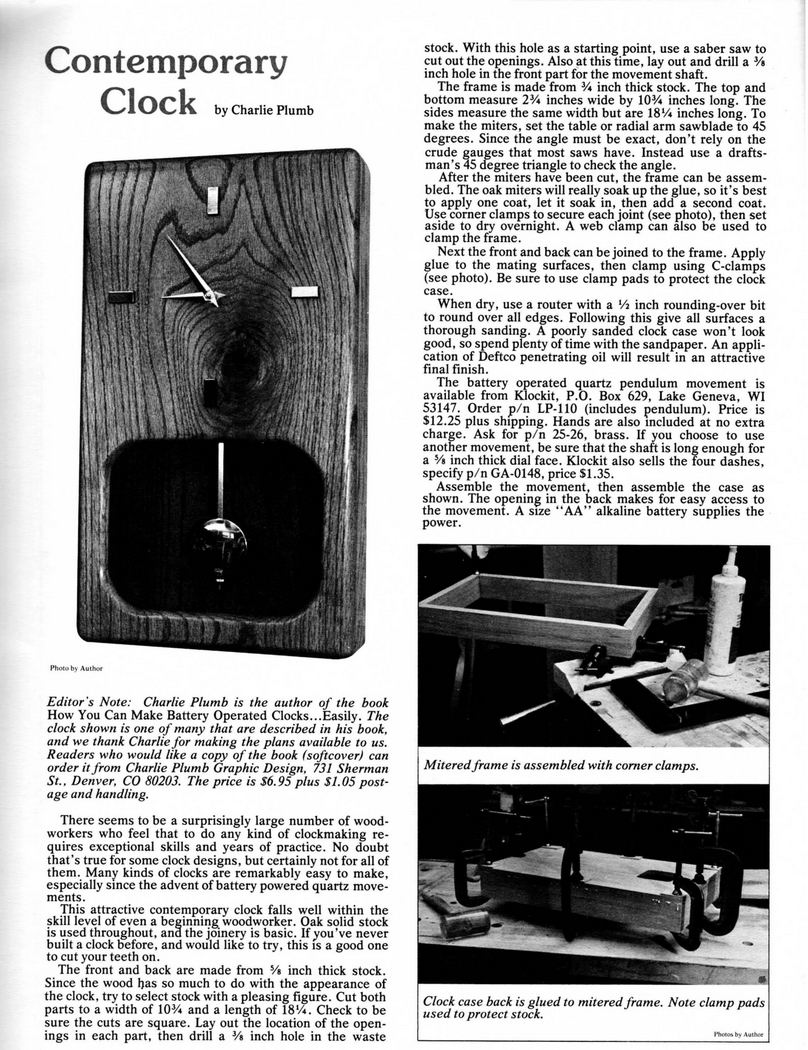 Contemporary Clock by Charlie Plumb

Photo by Author

Editor's Note: Charlie Plumb is the author of the book How You Can Make Battery Operated Clocks...Easily. The clock shown is one of many that are described in his book, and we thank Charlie for making the plans available to us. Readers who would like a copy of the book (softcover) can order it from Charlie Plumb Graphic Design, 731 Sherman St., Denver, CO 80203. The price is $6.95 plus $1.05 postage and handling.

There seems to be a surprisingly large number of woodworkers who feel that to do any kind of clockmaking requires exceptional skills and years of practice. No doubt that's true for some clock designs, but certainly not for all of them. Many kinds of clocks are remarkably easy to make, especially since the advent of battery powered quartz movements.

This attractive contemporary clock falls well within the skill level of even a beginning woodworker. Oak solid stock is used throughout, and the joinery is basic. If you've never built a clock before, and would like to try, this is a good one to cut your teeth on.

The front and back are made from ⅝ inch thick stock. Since the wood has so much to do with the appearance of the clock, try to select stock with a pleasing figure. Cut both parts to a width of 10¾ and a length of 18¼. Check to be sure the cuts are square. Lay out the location of the openings in each part, then drill a ⅜ inch hole in the waste stock. With this hole as a starting point, use a saber saw to cut out the openings. Also at this time, lay out and drill a ⅜ inch hole in the front part for the movement shaft.

The frame is made from ¾ inch thick stock. The top and bottom measure 2¾ inches wide by 10¾ inches long. The sides measure the same width but are 18¼ inches long. To make the miters, set the table or radial arm sawblade to 45 degrees. Since the angle must be exact, don't rely on the crude gauges that most saws have. Instead use a draftsman's 45 degree triangle to check the angle.

After the miters have been cut, the frame can be assembled. The oak miters will really soak up the glue, so it's best to apply one coat, let it soak in, then add a second coat. Use corner clamps to secure each joint (see photo), then set aside to dry overnight. A web clamp can also be used to clamp the frame.

Next the front and back can be joined to the frame. Apply glue to the mating surfaces, then clamp using C-clamps (see photo). Be sure to use clamp pads to protect the clock case.

When dry, use a router with a ½ inch rounding-over bit to round over all edges. Following this give all surfaces a thorough sanding. A poorly sanded clock case won't look good, so spend plenty of time with the sandpaper. An application of Deftco penetrating oil will result in an attractive final finish.

The battery operated quartz pendulum movement is available from Klockit, P.O. Box 629, Lake Geneva, WI 53147. Order p/n LP-110 (includes pendulum). Price is $12.25 plus shipping. Hands are also included at no extra charge. Ask for p/n 25-26, brass. If you choose to use another movement, be sure that the shaft is long enough for a ⅝ inch thick dial face. Klockit also sells the four dashes, specify p/n GA-0148, price $1.35.

Assemble the movement, then assemble the case as shown. The opening in the back makes for easy access to the movement. A size "AA" alkaline battery supplies the power.

Mitered frame is assembled with corner clamps.

Clock case back is glued to mitered frame. Note clamp pads used to protect stock.

Photos by Author